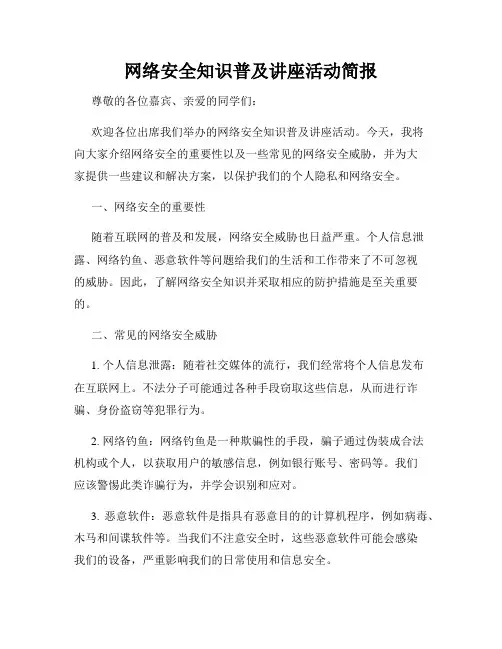 网络安全知识普及讲座活动简报

尊敬的各位嘉宾、亲爱的同学们：

欢迎各位出席我们举办的网络安全知识普及讲座活动。今天，我将向大家介绍网络安全的重要性以及一些常见的网络安全威胁，并为大家提供一些建议和解决方案，以保护我们的个人隐私和网络安全。

一、网络安全的重要性

随着互联网的普及和发展，网络安全威胁也日益严重。个人信息泄露、网络钓鱼、恶意软件等问题给我们的生活和工作带来了不可忽视的威胁。因此，了解网络安全知识并采取相应的防护措施是至关重要的。

二、常见的网络安全威胁

1. 个人信息泄露：随着社交媒体的流行，我们经常将个人信息发布在互联网上。不法分子可能通过各种手段窃取这些信息，从而进行诈骗、身份盗窃等犯罪行为。

2. 网络钓鱼：网络钓鱼是一种欺骗性的手段，骗子通过伪装成合法机构或个人，以获取用户的敏感信息，例如银行账号、密码等。我们应该警惕此类诈骗行为，并学会识别和应对。

3. 恶意软件：恶意软件是指具有恶意目的的计算机程序，例如病毒、木马和间谍软件等。当我们不注意安全时，这些恶意软件可能会感染我们的设备，严重影响我们的日常使用和信息安全。